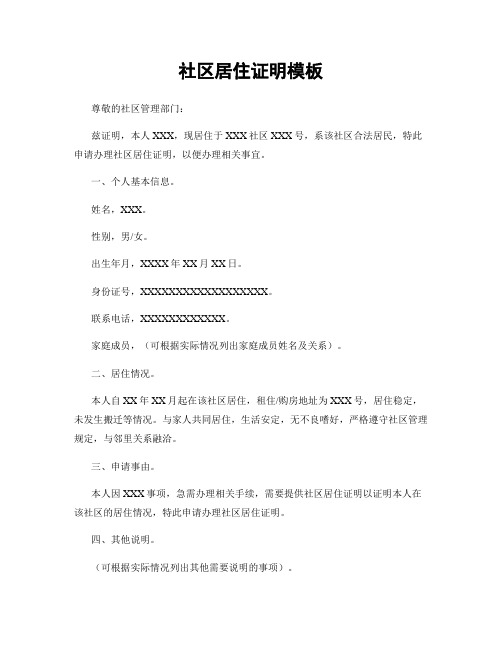 社区居住证明模板

尊敬的社区管理部门：

兹证明，本人XXX，现居住于XXX社区XXX号，系该社区合法居民，特此申请办理社区居住证明，以便办理相关事宜。

一、个人基本信息。

姓名，XXX。

性别，男/女。

出生年月，XXXX年XX月XX日。

身份证号，XXXXXXXXXXXXXXXXXX。

联系电话，XXXXXXXXXXXX。

家庭成员，（可根据实际情况列出家庭成员姓名及关系）。

二、居住情况。

本人自XX年XX月起在该社区居住，租住/购房地址为XXX号，居住稳定，未发生搬迁等情况。与家人共同居住，生活安定，无不良嗜好，严格遵守社区管理规定，与邻里关系融洽。

三、申请事由。

本人因XXX事项，急需办理相关手续，需要提供社区居住证明以证明本人在该社区的居住情况，特此申请办理社区居住证明。

四、其他说明。

（可根据实际情况列出其他需要说明的事项）。